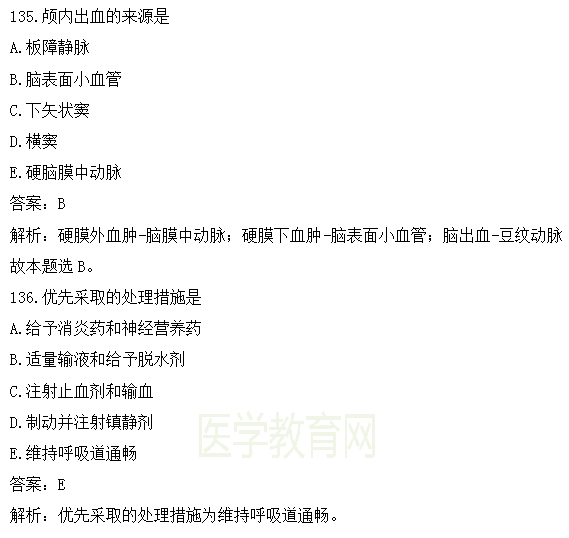 135.颅内出血的来源是

A.板障静脉

B.脑表面小血管

C.下矢状窦

D.横窦

E.硬脑膜中动脉

答案：B

解析：硬膜外血肿-脑膜中动脉；硬膜下血肿-脑表面小血管；脑出血-豆纹动脉故本题选 B。

136.优先采取的处理措施是

A.给予消炎药和神经营养药

B.适量输液和给予脱水剂

C.注射止血剂和输血

D.制动并注射镇静剂

E.维持呼吸道通畅

医学教育网

答案：E

解析：优先采取的处理措施为维持呼吸道通畅。